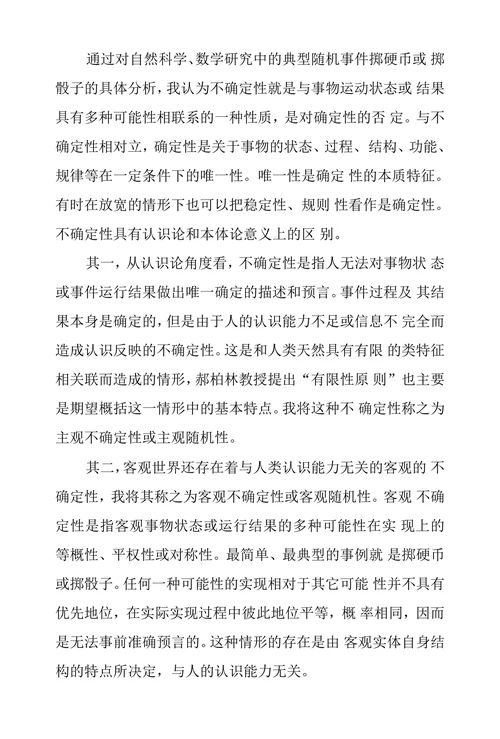 通过对自然科学、数学研究中的典型随机事件掷硬币或 掷骰子的具体分析，我认为不确定性就是与事物运动状态或 结果具有多种可能性相联系的一种性质，是对确定性的否 定。与不确定性相对立，确定性是关于事物的状态、过程、结构、功能、规律等在一定条件下的唯一性。唯一性是确定 性的本质特征。有时在放宽的情形下也可以把稳定性、规则 性看作是确定性。不确定性具有认识论和本体论意义上的区 别。

其一，从认识论角度看，不确定性是指人无法对事物状 态或事件运行结果做出唯一确定的描述和预言。事件过程及 其结果本身是确定的，但是由于人的认识能力不足或信息不 完全而造成认识反映的不确定性。这是和人类天然具有有限 的类特征相关联而造成的情形，郝柏林教授提出“有限性原 则”也主要是期望概括这一情形中的基本特点。我将这种不 确定性称之为主观不确定性或主观随机性。

其二，客观世界还存在着与人类认识能力无关的客观的 不确定性，我将其称之为客观不确定性或客观随机性。客观 不确定性是指客观事物状态或运行结果的多种可能性在实 现上的等概性、平权性或对称性。最简单、最典型的事例就 是掷硬币或掷骰子。任何一种可能性的实现相对于其它可能 性并不具有优先地位，在实际实现过程中彼此地位平等，概 率相同，因而是无法事前准确预言的。这种情形的存在是由 客观实体自身结构的特点所决定，与人的认识能力无关。